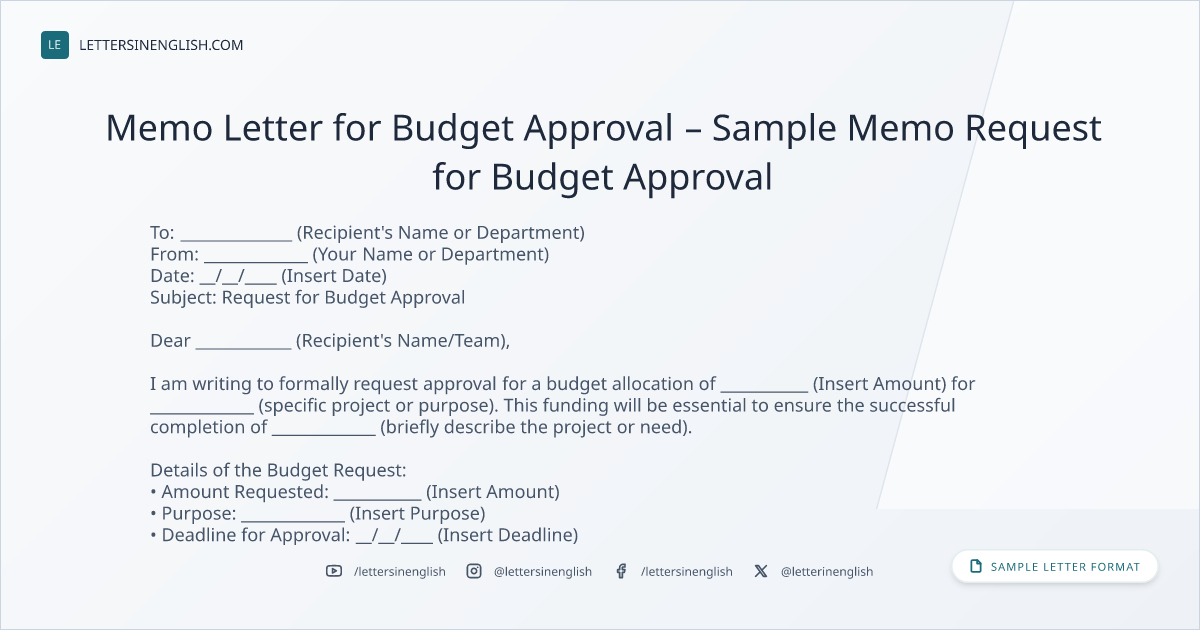 LE LETTERSINENGLISH.COM

Memo Letter for Budget Approval – Sample Memo Request for Budget Approval

To: ____ (Recipient's Name or Department)
From: ____ (Your Name or Department)
Date: ____/____/____ (Insert Date)
Subject: Request for Budget Approval

Dear ____ (Recipient's Name/Team),

I am writing to formally request approval for a budget allocation of ____ (Insert Amount) for ____ (specific project or purpose). This funding will be essential to ensure the successful completion of ____ (briefly describe the project or need).

Details of the Budget Request:
• Amount Requested: ____ (Insert Amount)
• Purpose: ____ (Insert Purpose)
• Deadline for Approval: ____/____/____ (Insert Deadline)

/lettersinenglish @lettersinenglish /lettersinenglish @letterinenglish

SAMPLE LETTER FORMAT